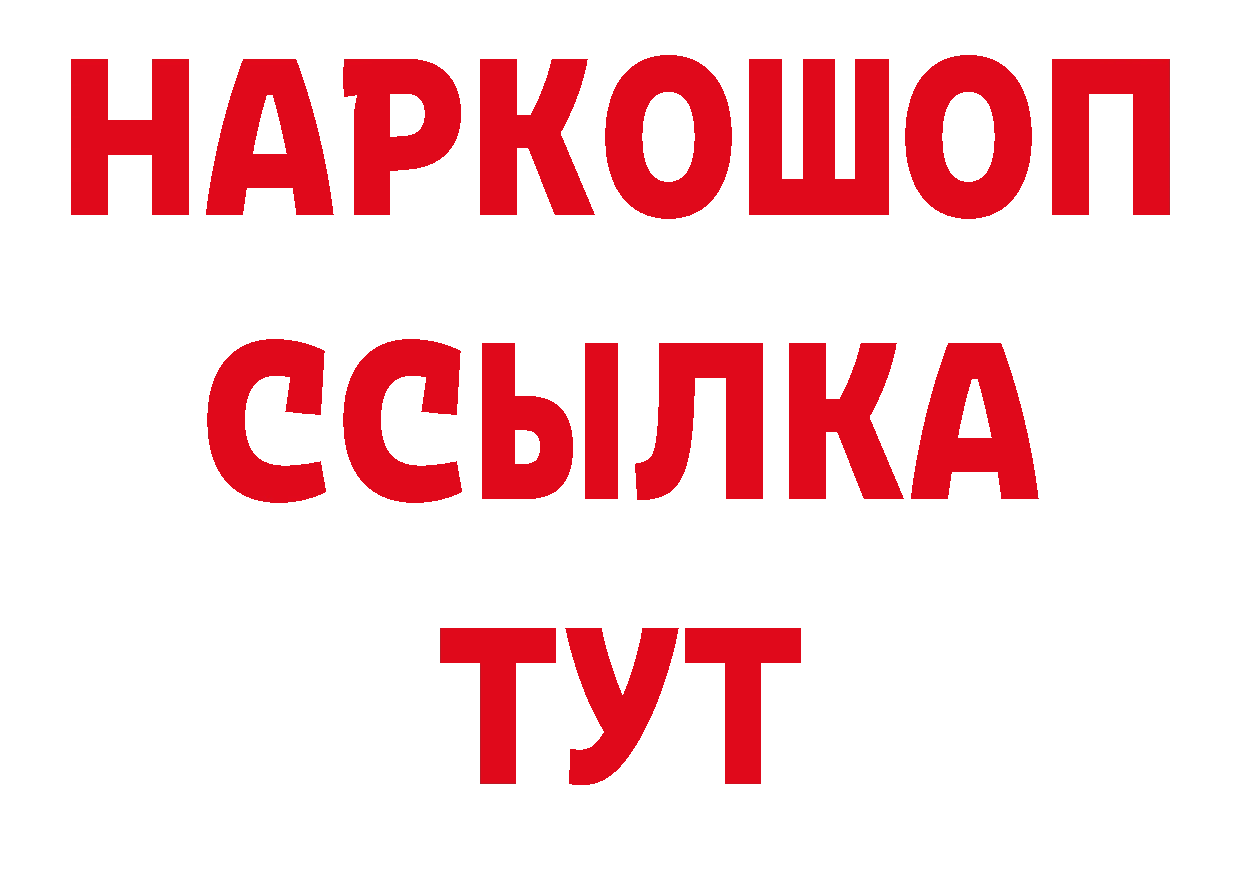 НАРКОШОП
ССЫЛКА
ТУТ